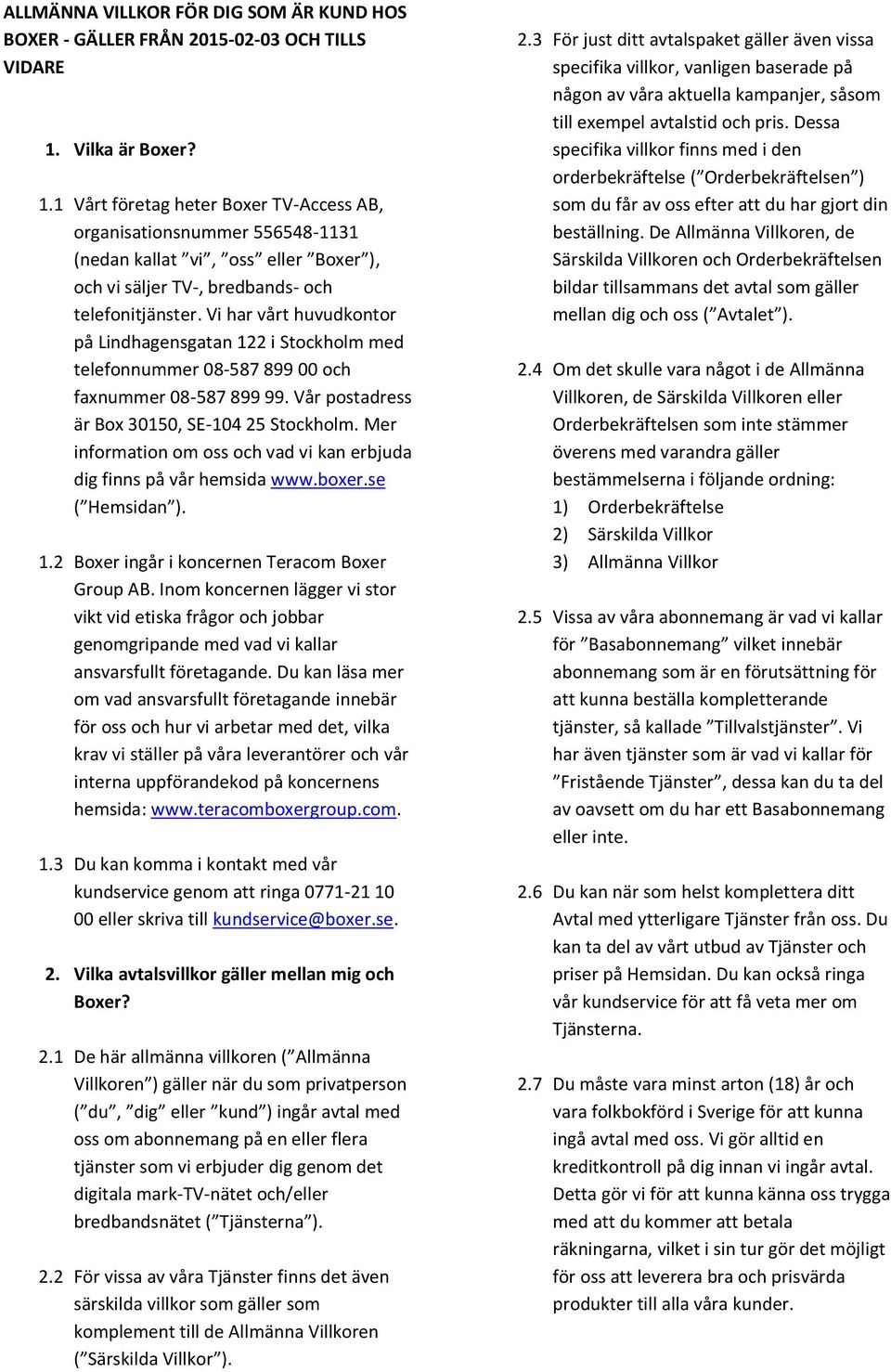 ALLMÄNNA VILLKOR FÖR DIG SOM ÄR KUND HOS BOXER - GÄLLER FRÅN 2015-02-03 OCH TILLS VIDARE

1. Vilka är Boxer?

1.1 Vårt företag heter Boxer TV-Access AB, organisationsnummer 556548-1131 (nedan kallat ”vi”, ”oss” eller ”Boxer”), och vi säljer TV-, bredbands- och telefonitjänster. Vi har vårt huvudkontor på Lindhagensgatan 122 i Stockholm med telefonnummer 08-587 899 00 och faxnummer 08-587 899 99. Vår postadress är Box 30150, SE-104 25 Stockholm. Mer information om oss och vad vi kan erbjuda dig finns på vår hemsida www.boxer.se (”Hemsidan”).

1.2 Boxer ingår i koncernen Teracom Boxer Group AB. Inom koncernen lägger vi stor vikt vid etiska frågor och jobbar genomgripande med vad vi kallar ansvarsfullt företagande. Du kan läsa mer om vad ansvarsfullt företagande innebär för oss och hur vi arbetar med det, vilka krav vi ställer på våra leverantörer och vår interna uppförandekod på koncernens hemsida: www.teracomboxergroup.com.

1.3 Du kan komma i kontakt med vår kundservice genom att ringa 0771-21 10 00 eller skriva till kundservice@boxer.se.

2. Vilka avtalsvillkor gäller mellan mig och Boxer?

2.1 De här allmänna villkoren (”Allmänna Villkoren”) gäller när du som privatperson (”du”, ”dig” eller ”kund”) ingår avtal med oss om abonnemang på en eller flera tjänster som vi erbjuder dig genom det digitala mark-TV-nätet och/eller bredbandsnätet (”Tjänsterna”).

2.2 För vissa av våra Tjänster finns det även särskilda villkor som gäller som komplement till de Allmänna Villkoren (”Särskilda Villkor”).

2.3 För just ditt avtalspaket gäller även vissa specifika villkor, vanligen baserade på någon av våra aktuella kampanjer, såsom till exempel avtalstid och pris. Dessa specifika villkor finns med i den orderbekräftelse (”Orderbekräftelsen”) som du får av oss efter att du har gjort din beställning. De Allmänna Villkoren, de Särskilda Villkoren och Orderbekräftelsen bildar tillsammans det avtal som gäller mellan dig och oss (”Avtalet”).

2.4 Om det skulle vara något i de Allmänna Villkoren, de Särskilda Villkoren eller Orderbekräftelsen som inte stämmer överens med varandra gäller bestämmelserna i följande ordning:
1) Orderbekräftelse
2) Särskilda Villkor
3) Allmänna Villkor

2.5 Vissa av våra abonnemang är vad vi kallar för ”Basabonnemang” vilket innebär abonnemang som är en förutsättning för att kunna beställa kompletterande tjänster, så kallade ”Tillvalstjänster”. Vi har även tjänster som är vad vi kallar för ”Fristående Tjänster”, dessa kan du ta del av oavsett om du har ett Basabonnemang eller inte.

2.6 Du kan när som helst komplettera ditt Avtal med ytterligare Tjänster från oss. Du kan ta del av vårt utbud av Tjänster och priser på Hemsidan. Du kan också ringa vår kundservice för att få veta mer om Tjänsterna.

2.7 Du måste vara minst arton (18) år och vara folkbokförd i Sverige för att kunna ingå avtal med oss. Vi gör alltid en kreditkontroll på dig innan vi ingår avtal. Detta gör vi för att kunna känna oss trygga med att du kommer att betala räkningarna, vilket i sin tur gör det möjligt för oss att leverera bra och prisvärda produkter till alla våra kunder.